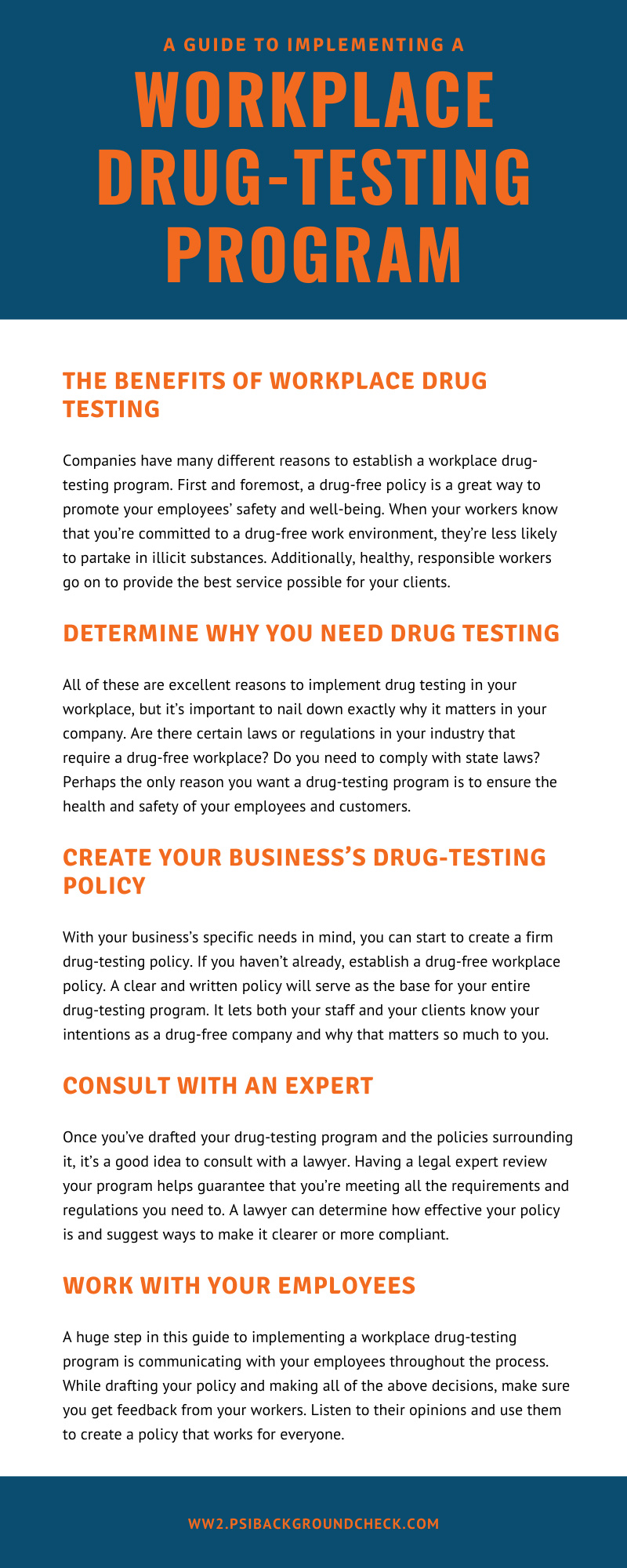 A GUIDE TO IMPLEMENTING A
WORKPLACE DRUG-TESTING PROGRAM

THE BENEFITS OF WORKPLACE DRUG TESTING

Companies have many different reasons to establish a workplace drug-testing program. First and foremost, a drug-free policy is a great way to promote your employees' safety and well-being. When your workers know that you're committed to a drug-free work environment, they're less likely to partake in illicit substances. Additionally, healthy, responsible workers go on to provide the best service possible for your clients.

DETERMINE WHY YOU NEED DRUG TESTING

All of these are excellent reasons to implement drug testing in your workplace, but it's important to nail down exactly why it matters in your company. Are there certain laws or regulations in your industry that require a drug-free workplace? Do you need to comply with state laws? Perhaps the only reason you want a drug-testing program is to ensure the health and safety of your employees and customers.

CREATE YOUR BUSINESS'S DRUG-TESTING POLICY

With your business's specific needs in mind, you can start to create a firm drug-testing policy. If you haven't already, establish a drug-free workplace policy. A clear and written policy will serve as the base for your entire drug-testing program. It lets both your staff and your clients know your intentions as a drug-free company and why that matters so much to you.

CONSULT WITH AN EXPERT

Once you've drafted your drug-testing program and the policies surrounding it, it's a good idea to consult with a lawyer. Having a legal expert review your program helps guarantee that you're meeting all the requirements and regulations you need to. A lawyer can determine how effective your policy is and suggest ways to make it clearer or more compliant.

WORK WITH YOUR EMPLOYEES

A huge step in this guide to implementing a workplace drug-testing program is communicating with your employees throughout the process. While drafting your policy and making all of the above decisions, make sure you get feedback from your workers. Listen to their opinions and use them to create a policy that works for everyone.

WW2.PSIBACKGROUNDCHECK.COM